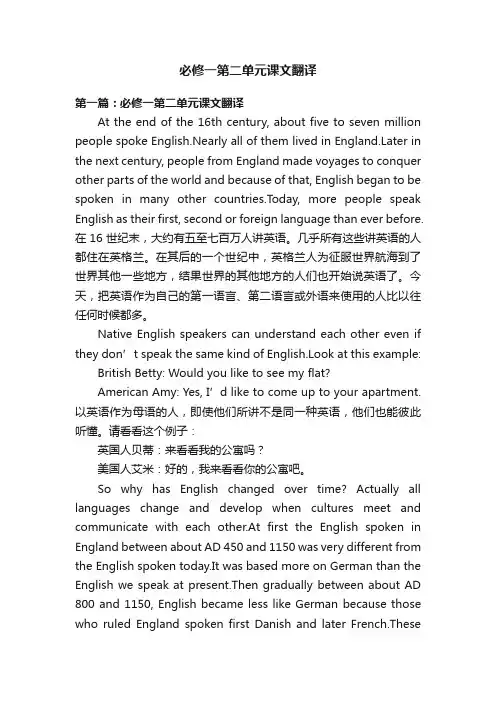 必修一第二单元课文翻译

第一篇：必修一第二单元课文翻译

At the end of the 16th century, about five to seven million people spoke English.Nearly all of them lived in England.Later in the next century, people from England made voyages to conquer other parts of the world and because of that, English began to be spoken in many other countries.Today, more people speak English as their first, second or foreign language than ever before. 在 16 世纪末，大约有五至七百万人讲英语。几乎所有这些讲英语的人都住在英格兰。在其后的一个世纪中，英格兰人为征服世界航海到了世界其他一些地方，结果世界的其他地方的人们也开始说英语了。今天，把英语作为自己的第一语言、第二语言或外语来使用的人比以往任何时候都多。

Native English speakers can understand each other even if they don’t speak the same kind of English.Look at this example:

British Betty: Would you like to see my flat?

American Amy: Yes, I’d like to come up to your apartment. 以英语作为母语的人，即使他们所讲不是同一种英语，他们也能彼此听懂。请看看这个例子：

英国人贝蒂：来看看我的公寓吗？

美国人艾米：好的，我来看看你的公寓吧。

So why has English changed over time? Actually all languages change and develop when cultures meet and communicate with each other.At first the English spoken in England between about AD 450 and 1150 was very different from the English spoken today.It was based more on German than the English we speak at present.Then gradually between about AD 800 and 1150, English became less like German because those who ruled England spoken first Danish and later French.These